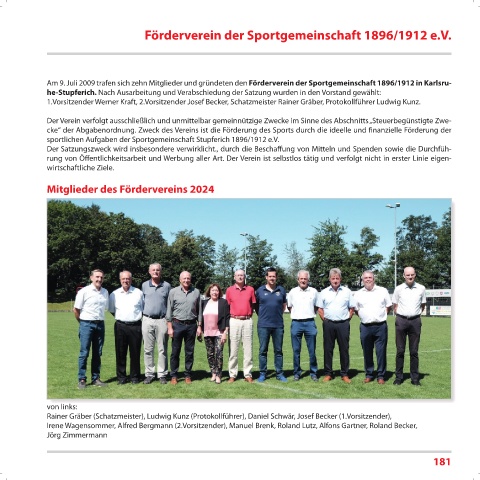 Förderverein der Sportgemeinschaft 1896/1912 e.V.

Am 9. Juli 2009 trafen sich zehn Mitglieder und gründeten den **Förderverein der Sportgemeinschaft 1896/1912 in Karlsruhe-Stupferich.** Nach Ausarbeitung und Verabschiedung der Satzung wurden in den Vorstand gewählt: 1.Vorsitzender Werner Kraft, 2.Vorsitzender Josef Becker, Schatzmeister Rainer Gräber, Protokollführer Ludwig Kunz.

Der Verein verfolgt ausschließlich und unmittelbar gemeinnützige Zwecke im Sinne des Abschnitts „Steuerbegünstigte Zwecke" der Abgabenordnung. Zweck des Vereins ist die Förderung des Sports durch die ideelle und finanzielle Förderung der sportlichen Aufgaben der Sportgemeinschaft Stupferich 1896/1912 e.V.
Der Satzungszweck wird insbesondere verwirklicht., durch die Beschaffung von Mitteln und Spenden sowie die Durchführung von Öffentlichkeitsarbeit und Werbung aller Art. Der Verein ist selbstlos tätig und verfolgt nicht in erster Linie eigenwirtschaftliche Ziele.

Mitglieder des Fördervereins 2024

von links:
Rainer Gräber (Schatzmeister), Ludwig Kunz (Protokollführer), Daniel Schwär, Josef Becker (1.Vorsitzender), Irene Wagensommer, Alfred Bergmann (2.Vorsitzender), Manuel Brenk, Roland Lutz, Alfons Gartner, Roland Becker, Jörg Zimmermann

181